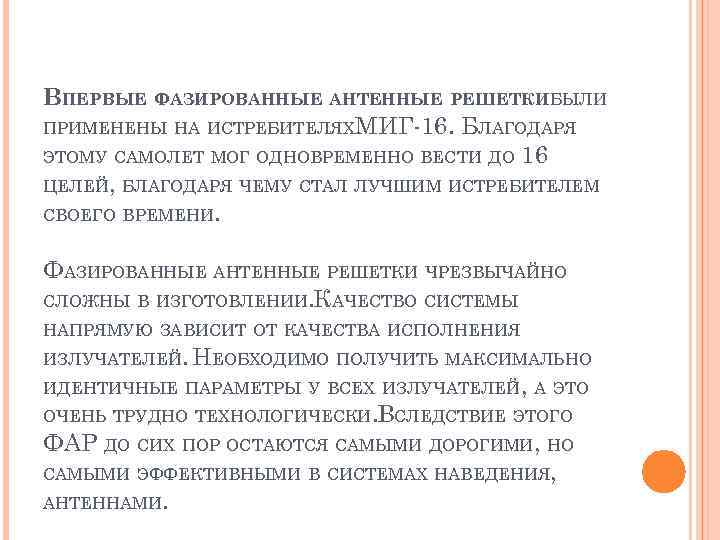 Впервые фазированные антенные решеткибыли применены на истребителяхМИГ-16. Благодаря этому самолет мог одновременно вести до 16 целей, благодаря чему стал лучшим истребителем своего времени.

Фазированные антенные решетки чрезвычайно сложны в изготовлении.Качество системы напрямую зависит от качества исполнения излучателей. Необходимо получить максимально идентичные параметры у всех излучателей, а это очень трудно технологически.Вследствие этого ФАР до сих пор остаются самыми дорогими, но самыми эффективными в системах наведения, антеннами.